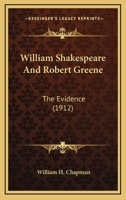 KESSINGER'S LEGACY REPRINTS

William Shakespeare And Robert Greene

The Evidence (1912)

William H. Chapman